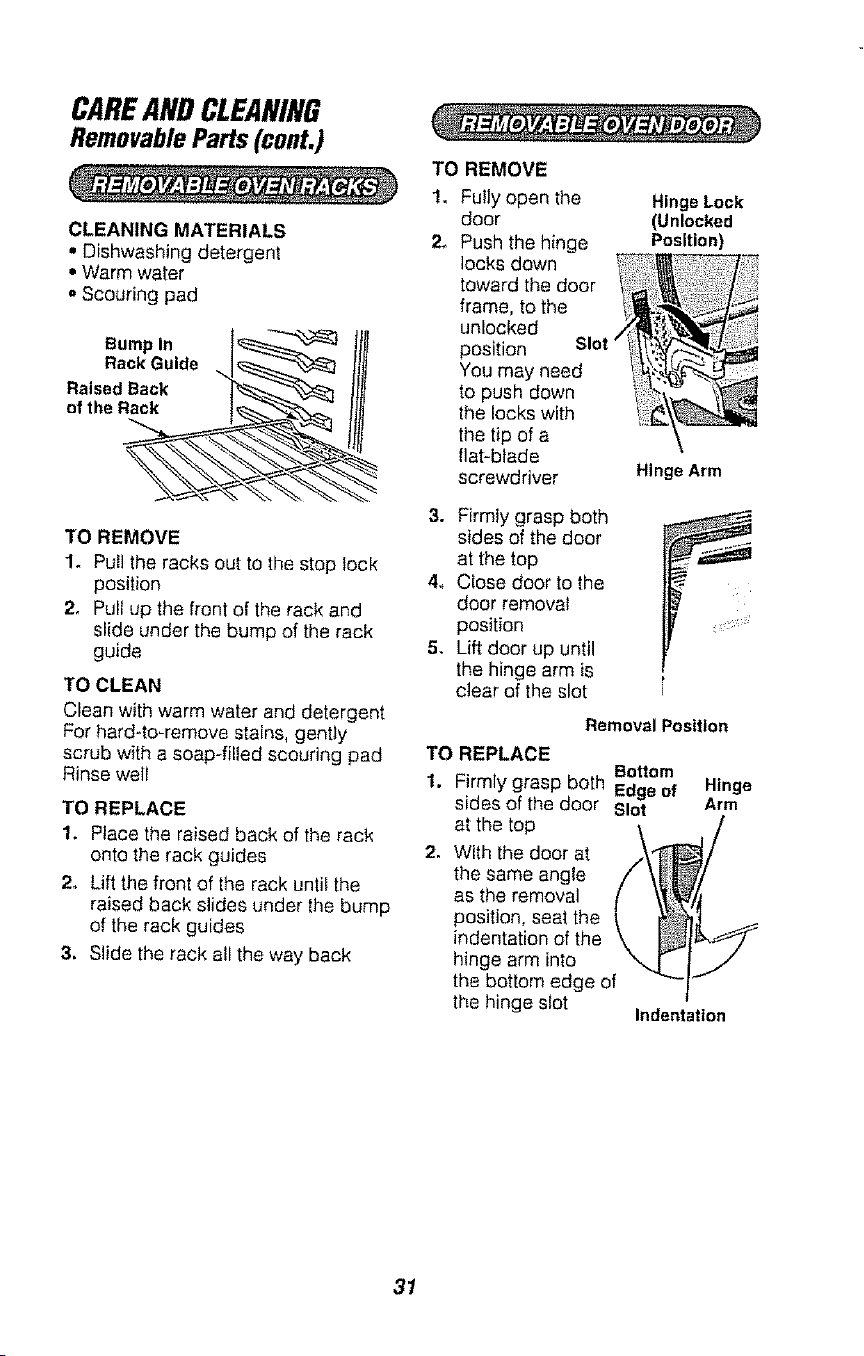 CARE AND CLEANING
Removable Parts (cont.)

REMOVABLE OVEN RACKS

CLEANING MATERIALS
• Dishwashing detergent
• Warm water
• Scouring pad

Bump In Rack Guide
Raised Back of the Rack

TO REMOVE
1. Pull the racks out to the stop lock position
2. Pull up the front of the rack and slide under the bump of the rack guide

TO CLEAN
Clean with warm water and detergent For hard-to-remove stains, gently scrub with a soap-filled scouring pad Rinse well

TO REPLACE
1. Place the raised back of the rack onto the rack guides
2. Lift the front of the rack until the raised back slides under the bump of the rack guides
3. Slide the rack all the way back

REMOVABLE OVEN DOOR

TO REMOVE
1. Fully open the door
2. Push the hinge locks down toward the door frame, to the unlocked position You may need to push down the locks with the tip of a flat-blade screwdriver

Hinge Lock (Unlocked Position)
Slot
Hinge Arm

3. Firmly grasp both sides of the door at the top
4. Close door to the door removal position
5. Lift door up until the hinge arm is clear of the slot

Removal Position

TO REPLACE
1. Firmly grasp both sides of the door at the top
2. With the door at the same angle as the removal position, seat the indentation of the hinge arm into the bottom edge of the hinge slot

Bottom Edge of Slot
Hinge Arm
Indentation

31